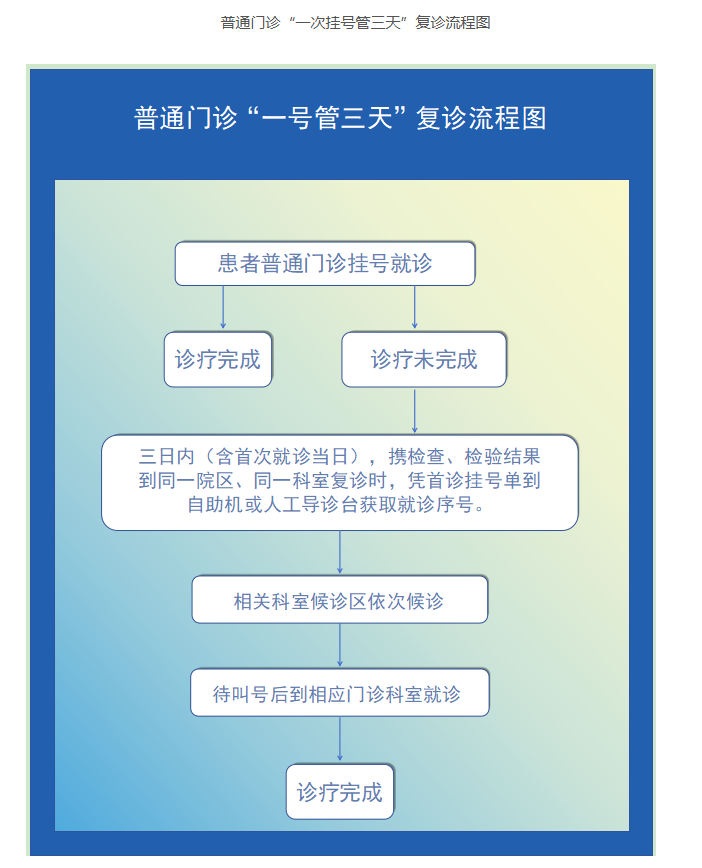 普通门诊“一次挂号管三天”复诊流程图

普通门诊“一号管三天”复诊流程图

患者普通门诊挂号就诊

诊疗完成

诊疗未完成

三日内（含首次就诊当日），携检查、检验结果到同一院区、同一科室复诊时，凭首诊挂号单到自助机或人工导诊台获取就诊序号。

相关科室候诊区依次候诊

待叫号后到相应门诊科室就诊

诊疗完成